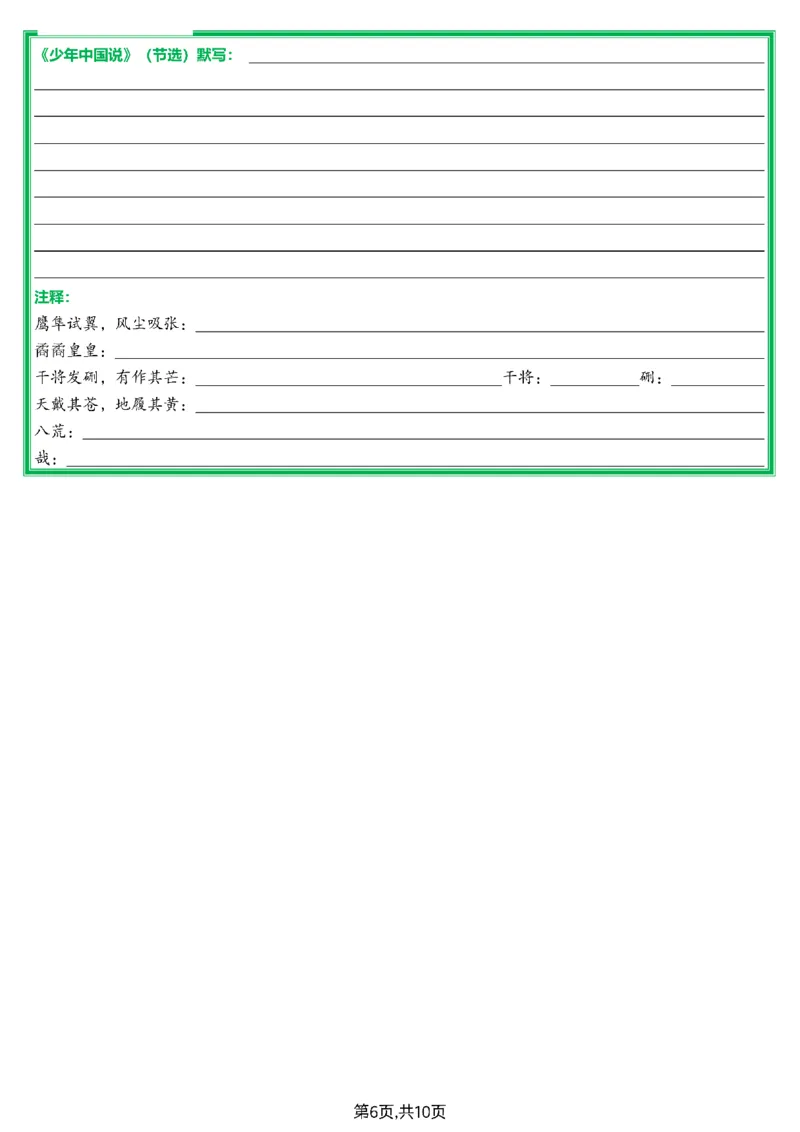 《少年中国说》（节选）默写：

注释：

鹰隼试翼，风尘吸张：

矞矞皇皇：

干将发硎，有作其芒：　　干将：　　硎：

天戴其苍，地履其黄：

八荒：

哉：

第6页,共10页